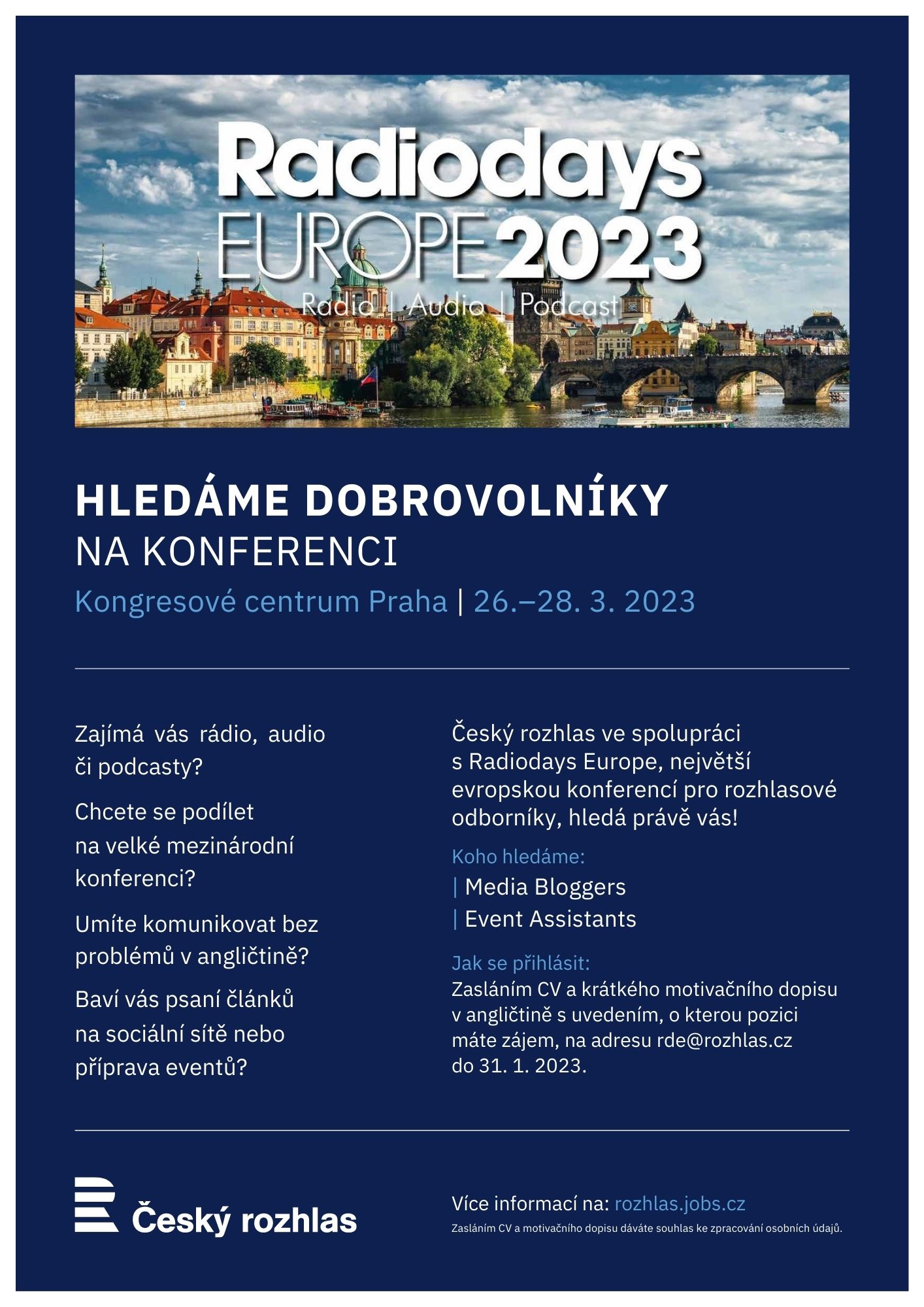 Radiodays EUROPE 2023
Radio | Audio | Podcast

HLEDÁME DOBROVOLNÍKY
NA KONFERENCI
Kongresové centrum Praha | 26.–28. 3. 2023

Zajímá vás rádio, audio či podcasty?

Chcete se podílet na velké mezinárodní konferenci?

Umíte komunikovat bez problémů v angličtině?

Baví vás psaní článků na sociální sítě nebo příprava eventů?

Český rozhlas ve spolupráci s Radiodays Europe, největší evropskou konferencí pro rozhlasové odborníky, hledá právě vás!

Koho hledáme:
| Media Bloggers
| Event Assistants

Jak se přihlásit:
Zasláním CV a krátkého motivačního dopisu v angličtině s uvedením, o kterou pozici máte zájem, na adresu rde@rozhlas.cz do 31. 1. 2023.

Český rozhlas

Více informací na: rozhlas.jobs.cz
Zasláním CV a motivačního dopisu dáváte souhlas ke zpracování osobních údajů.